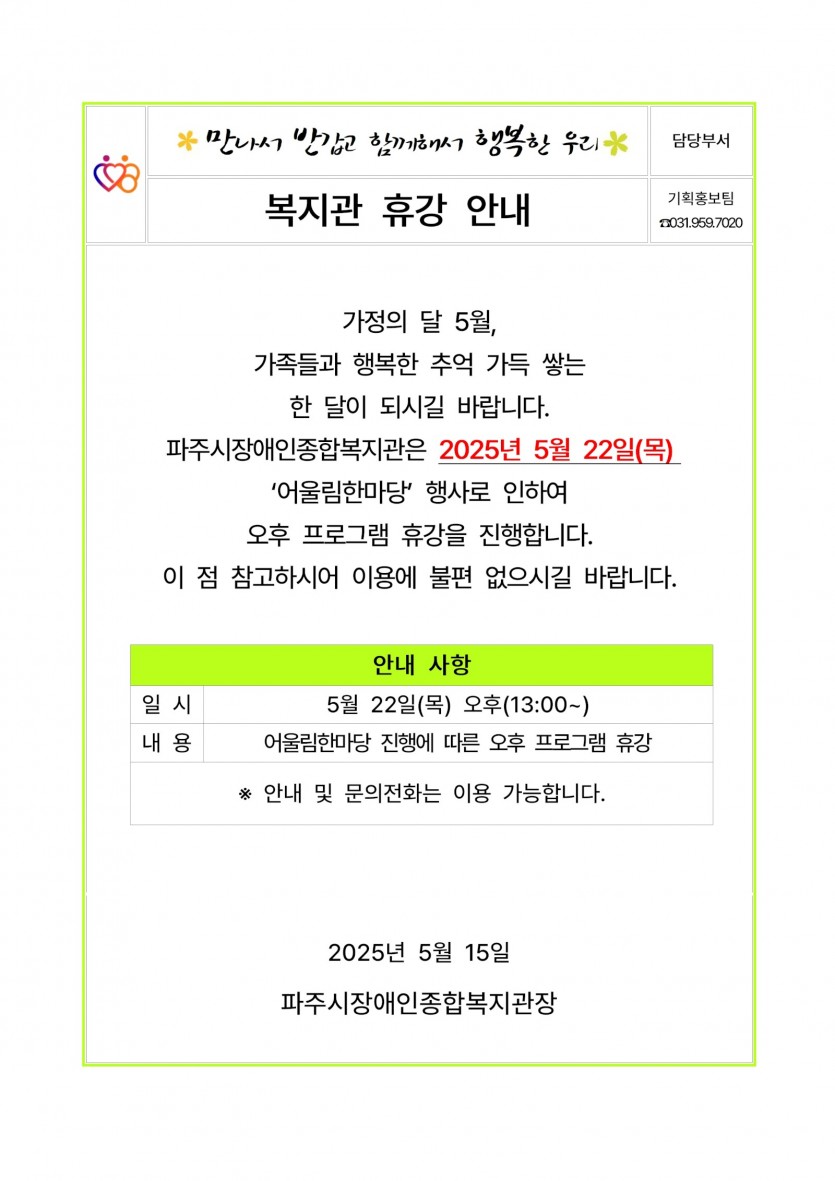 만나서 반갑고 함께해서 행복한 우리

담당부서

복지관 휴강 안내

기획홍보팀
☎031.959.7020

가정의 달 5월,
가족들과 행복한 추억 가득 쌓는
한 달이 되시길 바랍니다.
파주시장애인종합복지관은 2025년 5월 22일(목)
'어울림한마당' 행사로 인하여
오후 프로그램 휴강을 진행합니다.
이 점 참고하시어 이용에 불편 없으시길 바랍니다.

| 안내 사항 | |
|---|---|
| 일 시 | 5월 22일(목) 오후(13:00~) |
| 내 용 | 어울림한마당 진행에 따른 오후 프로그램 휴강 |
| ※ 안내 및 문의전화는 이용 가능합니다. | |

2025년 5월 15일

파주시장애인종합복지관장